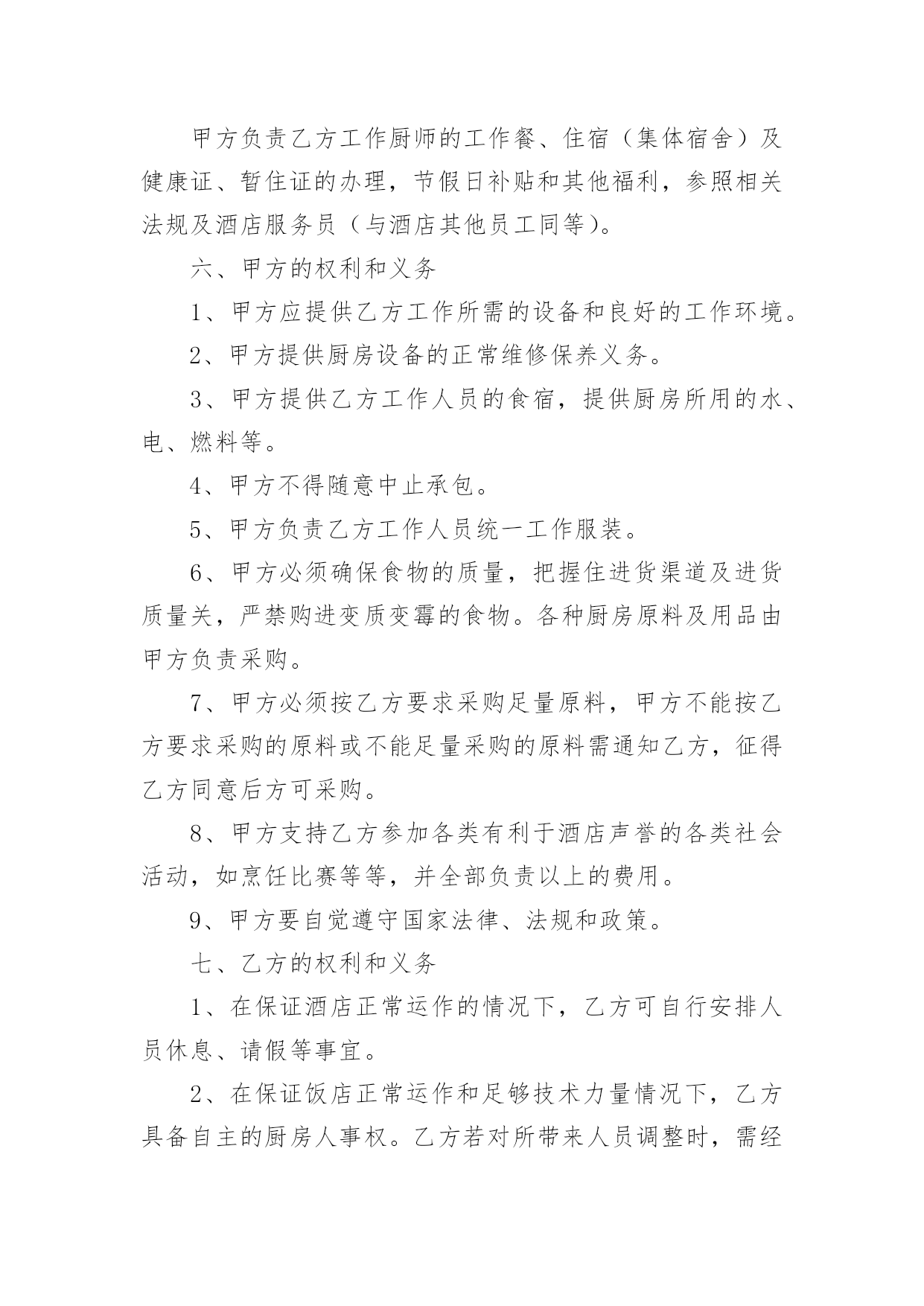 甲方负责乙方工作厨师的工作餐、住宿（集体宿舍）及健康证、暂住证的办理，节假日补贴和其他福利，参照相关法规及酒店服务员（与酒店其他员工同等）。

六、甲方的权利和义务

1、甲方应提供乙方工作所需的设备和良好的工作环境。

2、甲方提供厨房设备的正常维修保养义务。

3、甲方提供乙方工作人员的食宿，提供厨房所用的水、电、燃料等。

4、甲方不得随意中止承包。

5、甲方负责乙方工作人员统一工作服装。

6、甲方必须确保食物的质量，把握住进货渠道及进货质量关，严禁购进变质变霉的食物。各种厨房原料及用品由甲方负责采购。

7、甲方必须按乙方要求采购足量原料，甲方不能按乙方要求采购的原料或不能足量采购的原料需通知乙方，征得乙方同意后方可采购。

8、甲方支持乙方参加各类有利于酒店声誉的各类社会活动，如烹饪比赛等等，并全部负责以上的费用。

9、甲方要自觉遵守国家法律、法规和政策。

七、乙方的权利和义务

1、在保证酒店正常运作的情况下，乙方可自行安排人员休息、请假等事宜。

2、在保证饭店正常运作和足够技术力量情况下，乙方具备自主的厨房人事权。乙方若对所带来人员调整时，需经